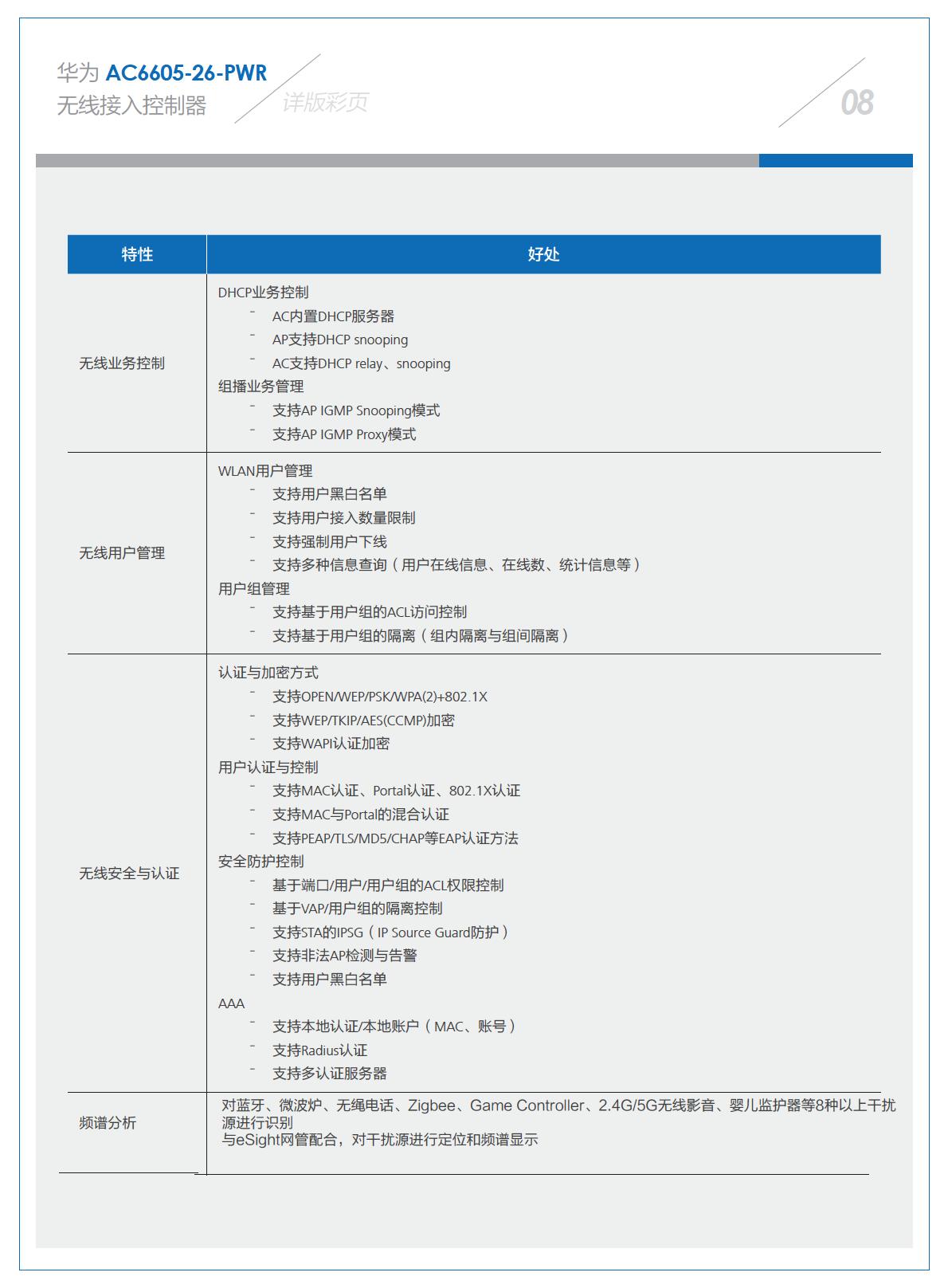 华为 AC6605-26-PWR
无线接入控制器

详版彩页

08

| 特性 | 好处 |
|---|---|
| 无线业务控制 | DHCP业务控制<br>- AC内置DHCP服务器<br>- AP支持DHCP snooping<br>- AC支持DHCP relay、snooping<br>组播业务管理<br>- 支持AP IGMP Snooping模式<br>- 支持AP IGMP Proxy模式 |
| 无线用户管理 | WLAN用户管理<br>- 支持用户黑白名单<br>- 支持用户接入数量限制<br>- 支持强制用户下线<br>- 支持多种信息查询（用户在线信息、在线数、统计信息等）<br>用户组管理<br>- 支持基于用户组的ACL访问控制<br>- 支持基于用户组的隔离（组内隔离与组间隔离） |
| 无线安全与认证 | 认证与加密方式<br>- 支持OPEN/WEP/PSK/WPA(2)+802.1X<br>- 支持WEP/TKIP/AES(CCMP)加密<br>- 支持WAPI认证加密<br>用户认证与控制<br>- 支持MAC认证、Portal认证、802.1X认证<br>- 支持MAC与Portal的混合认证<br>- 支持PEAP/TLS/MD5/CHAP等EAP认证方法<br>安全防护控制<br>- 基于端口/用户/用户组的ACL权限控制<br>- 基于VAP/用户组的隔离控制<br>- 支持STA的IPSG（IP Source Guard防护）<br>- 支持非法AP检测与告警<br>- 支持用户黑白名单<br>AAA<br>- 支持本地认证/本地账户（MAC、账号）<br>- 支持Radius认证<br>- 支持多认证服务器 |
| 频谱分析 | 对蓝牙、微波炉、无绳电话、Zigbee、Game Controller、2.4G/5G无线影音、婴儿监护器等8种以上干扰源进行识别<br>与eSight网管配合，对干扰源进行定位和频谱显示 |